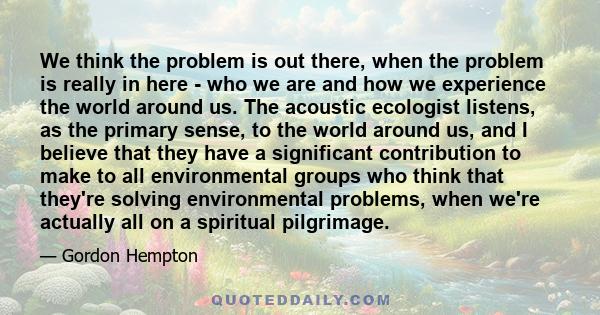 We think the problem is out there, when the problem is really in here - who we are and how we experience the world around us. The acoustic ecologist listens, as the primary sense, to the world around us, and I believe that they have a significant contribution to make to all environmental groups who think that they're solving environmental problems, when we're actually all on a spiritual pilgrimage.

— Gordon Hempton

QUOTEDDAILY.COM